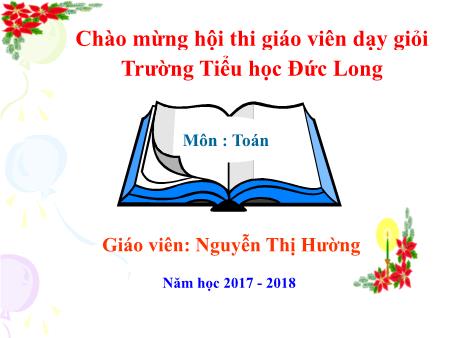 Chào mừng hội thi giáo viên dạy giỏi
Trường Tiểu học Đức Long

Môn : Toán

Giáo viên: Nguyễn Thị Hường

Năm học 2017 - 2018